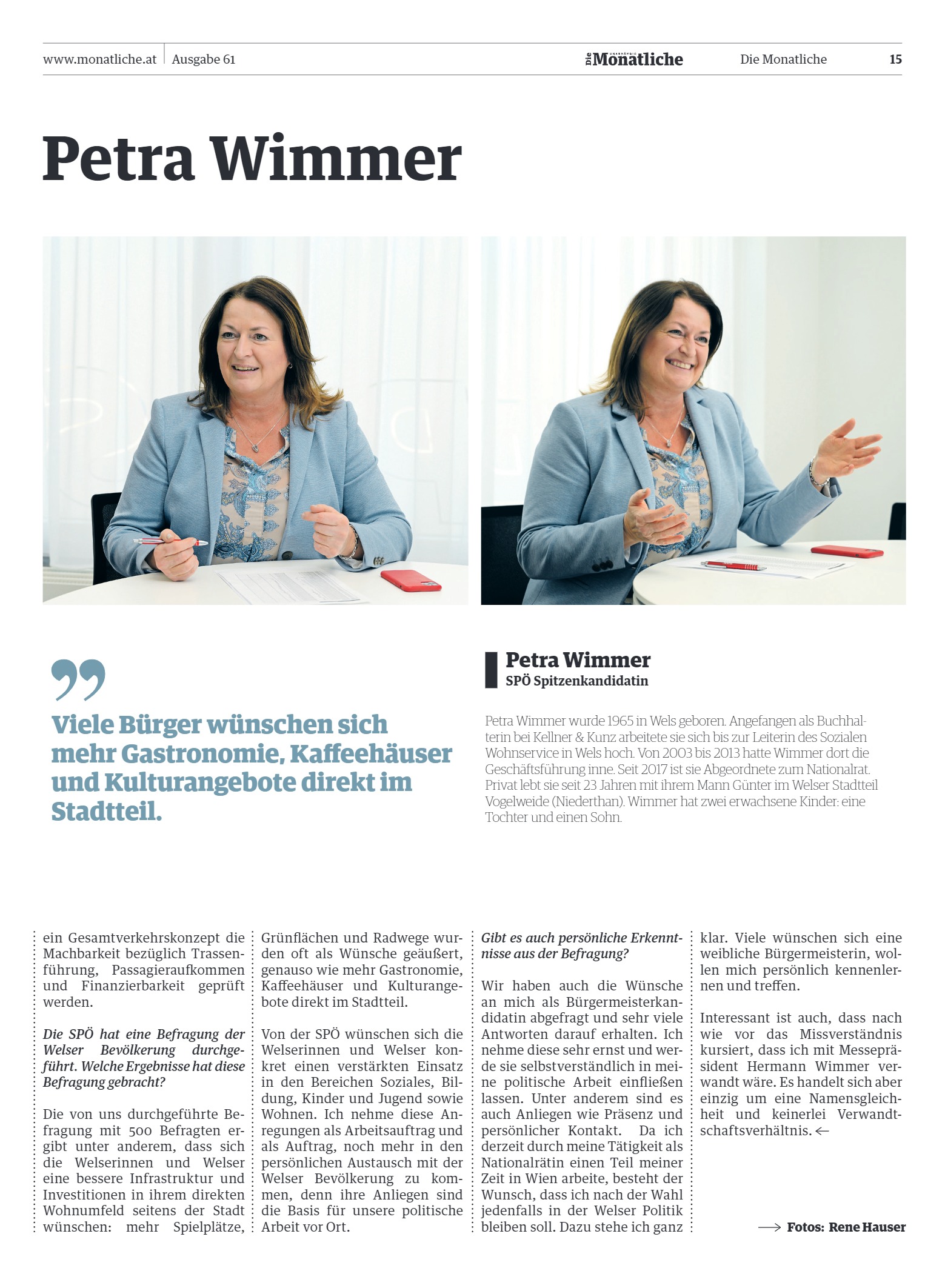 www.monatliche.at | Ausgabe 61

Die Monatliche

Die Monatliche 15

Petra Wimmer

Viele Bürger wünschen sich mehr Gastronomie, Kaffeehäuser und Kulturangebote direkt im Stadtteil.

Petra Wimmer
SPÖ Spitzenkandidatin

Petra Wimmer wurde 1965 in Wels geboren. Angefangen als Buchhalterin bei Kellner & Kunz arbeitete sie sich bis zur Leiterin des Sozialen Wohnservice in Wels hoch. Von 2003 bis 2013 hatte Wimmer dort die Geschäftsführung inne. Seit 2017 ist sie Abgeordnete zum Nationalrat. Privat lebt sie seit 23 Jahren mit ihrem Mann Günter im Welser Stadtteil Vogelweide (Niederthan). Wimmer hat zwei erwachsene Kinder: eine Tochter und einen Sohn.

ein Gesamtverkehrskonzept die Machbarkeit bezüglich Trassenführung, Passagieraufkommen und Finanzierbarkeit geprüft werden.

Die SPÖ hat eine Befragung der Welser Bevölkerung durchgeführt. Welche Ergebnisse hat diese Befragung gebracht?

Die von uns durchgeführte Befragung mit 500 Befragten ergibt unter anderem, dass sich die Welserinnen und Welser eine bessere Infrastruktur und Investitionen in ihrem direkten Wohnumfeld seitens der Stadt wünschen: mehr Spielplätze, Grünflächen und Radwege wurden oft als Wünsche geäußert, genauso wie mehr Gastronomie, Kaffeehäuser und Kulturangebote direkt im Stadtteil.

Von der SPÖ wünschen sich die Welserinnen und Welser konkret einen verstärkten Einsatz in den Bereichen Soziales, Bildung, Kinder und Jugend sowie Wohnen. Ich nehme diese Anregungen als Arbeitsauftrag und als Auftrag, noch mehr in den persönlichen Austausch mit der Welser Bevölkerung zu kommen, denn ihre Anliegen sind die Basis für unsere politische Arbeit vor Ort.

Gibt es auch persönliche Erkenntnisse aus der Befragung?

Wir haben auch die Wünsche an mich als Bürgermeisterkandidatin abgefragt und sehr viele Antworten darauf erhalten. Ich nehme diese sehr ernst und werde sie selbstverständlich in meine politische Arbeit einfließen lassen. Unter anderem sind es auch Anliegen wie Präsenz und persönlicher Kontakt. Da ich derzeit durch meine Tätigkeit als Nationalrätin einen Teil meiner Zeit in Wien arbeite, besteht der Wunsch, dass ich nach der Wahl jedenfalls in der Welser Politik bleiben soll. Dazu stehe ich ganz klar. Viele wünschen sich eine weibliche Bürgermeisterin, wollen mich persönlich kennenlernen und treffen.

Interessant ist auch, dass nach wie vor das Missverständnis kursiert, dass ich mit Messepräsident Hermann Wimmer verwandt wäre. Es handelt sich aber einzig um eine Namensgleichheit und keinerlei Verwandtschaftsverhältnis. ←

→ Fotos: Rene Hauser